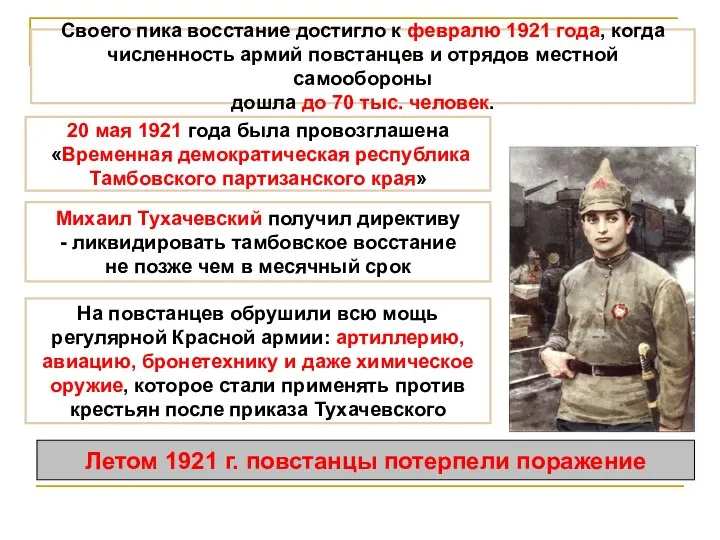 Своего пика восстание достигло к февралю 1921 года, когда численность армий повстанцев и отрядов местной самообороны
дошла до 70 тыс. человек.

20 мая 1921 года была провозглашена «Временная демократическая республика Тамбовского партизанского края»

Михаил Тухачевский получил директиву - ликвидировать тамбовское восстание не позже чем в месячный срок

На повстанцев обрушили всю мощь регулярной Красной армии: артиллерию, авиацию, бронетехнику и даже химическое оружие, которое стали применять против крестьян после приказа Тухачевского

Летом 1921 г. повстанцы потерпели поражение